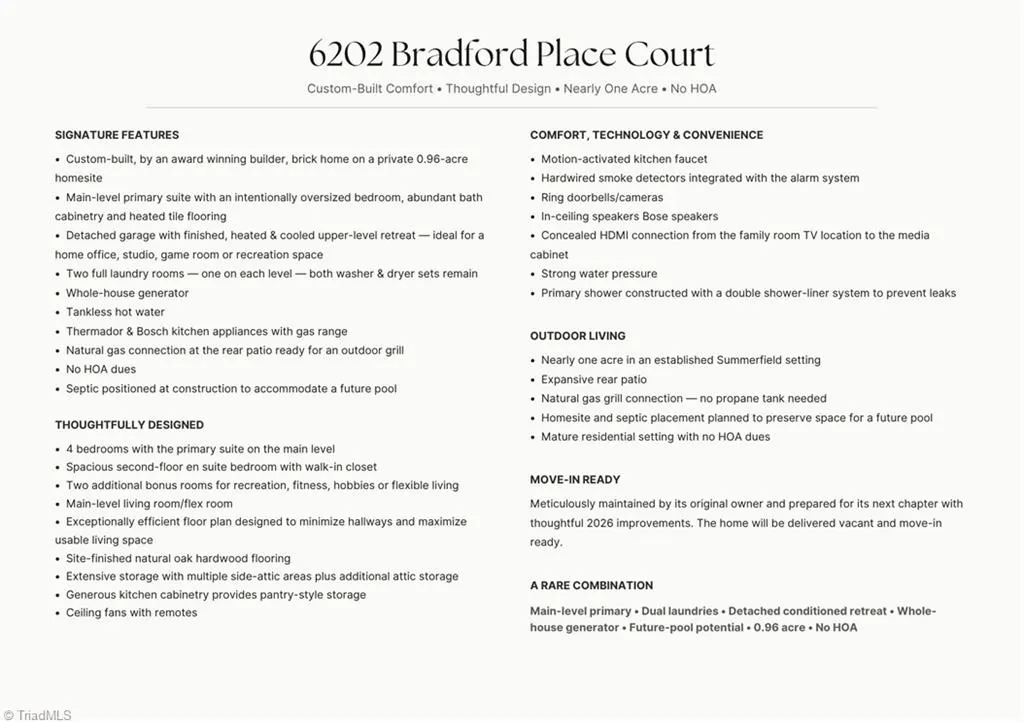 6202 Bradford Place Court

Custom-Built Comfort • Thoughtful Design • Nearly One Acre • No HOA

SIGNATURE FEATURES

• Custom-built, by an award winning builder, brick home on a private 0.96-acre homesite
• Main-level primary suite with an intentionally oversized bedroom, abundant bath cabinetry and heated tile flooring
• Detached garage with finished, heated & cooled upper-level retreat — ideal for a home office, studio, game room or recreation space
• Two full laundry rooms — one on each level — both washer & dryer sets remain
• Whole-house generator
• Tankless hot water
• Thermador & Bosch kitchen appliances with gas range
• Natural gas connection at the rear patio ready for an outdoor grill
• No HOA dues
• Septic positioned at construction to accommodate a future pool

THOUGHTFULLY DESIGNED

• 4 bedrooms with the primary suite on the main level
• Spacious second-floor en suite bedroom with walk-in closet
• Two additional bonus rooms for recreation, fitness, hobbies or flexible living
• Main-level living room/flex room
• Exceptionally efficient floor plan designed to minimize hallways and maximize usable living space
• Site-finished natural oak hardwood flooring
• Extensive storage with multiple side-attic areas plus additional attic storage
• Generous kitchen cabinetry provides pantry-style storage
• Ceiling fans with remotes

COMFORT, TECHNOLOGY & CONVENIENCE

• Motion-activated kitchen faucet
• Hardwired smoke detectors integrated with the alarm system
• Ring doorbells/cameras
• In-ceiling speakers Bose speakers
• Concealed HDMI connection from the family room TV location to the media cabinet
• Strong water pressure
• Primary shower constructed with a double shower-liner system to prevent leaks

OUTDOOR LIVING

• Nearly one acre in an established Summerfield setting
• Expansive rear patio
• Natural gas grill connection — no propane tank needed
• Homesite and septic placement planned to preserve space for a future pool
• Mature residential setting with no HOA dues

MOVE-IN READY

Meticulously maintained by its original owner and prepared for its next chapter with thoughtful 2026 improvements. The home will be delivered vacant and move-in ready.

A RARE COMBINATION

Main-level primary • Dual laundries • Detached conditioned retreat • Whole-house generator • Future-pool potential • 0.96 acre • No HOA

© TriadMLS